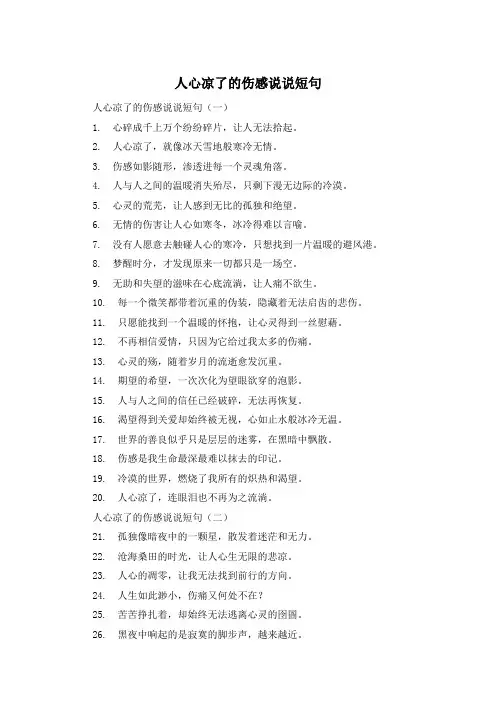 人心凉了的伤感说说短句

人心凉了的伤感说说短句（一）

1. 心碎成千上万个纷纷碎片，让人无法拾起。
2. 人心凉了，就像冰天雪地般寒冷无情。
3. 伤感如影随形，渗透进每一个灵魂角落。
4. 人与人之间的温暖消失殆尽，只剩下漫无边际的冷漠。
5. 心灵的荒芜，让人感到无比的孤独和绝望。
6. 无情的伤害让人心如寒冬，冰冷得难以言喻。
7. 没有人愿意去触碰人心的寒冷，只想找到一片温暖的避风港。
8. 梦醒时分，才发现原来一切都只是一场空。
9. 无助和失望的滋味在心底流淌，让人痛不欲生。
10. 每一个微笑都带着沉重的伪装，隐藏着无法启齿的悲伤。
11. 只愿能找到一个温暖的怀抱，让心灵得到一丝慰藉。
12. 不再相信爱情，只因为它给过我太多的伤痛。
13. 心灵的殇，随着岁月的流逝愈发沉重。
14. 期望的希望，一次次化为望眼欲穿的泡影。
15. 人与人之间的信任已经破碎，无法再恢复。
16. 渴望得到关爱却始终被无视，心如止水般冰冷无温。
17. 世界的善良似乎只是层层的迷雾，在黑暗中飘散。
18. 伤感是我生命最深最难以抹去的印记。
19. 冷漠的世界，燃烧了我所有的炽热和渴望。
20. 人心凉了，连眼泪也不再为之流淌。

人心凉了的伤感说说短句（二）

21. 孤独像暗夜中的一颗星，散发着迷茫和无力。
22. 沧海桑田的时光，让人心生无限的悲凉。
23. 人心的凋零，让我无法找到前行的方向。
24. 人生如此渺小，伤痛又何处不在？
25. 苦苦挣扎着，却始终无法逃离心灵的囹圄。
26. 黑夜中响起的是寂寞的脚步声，越来越近。